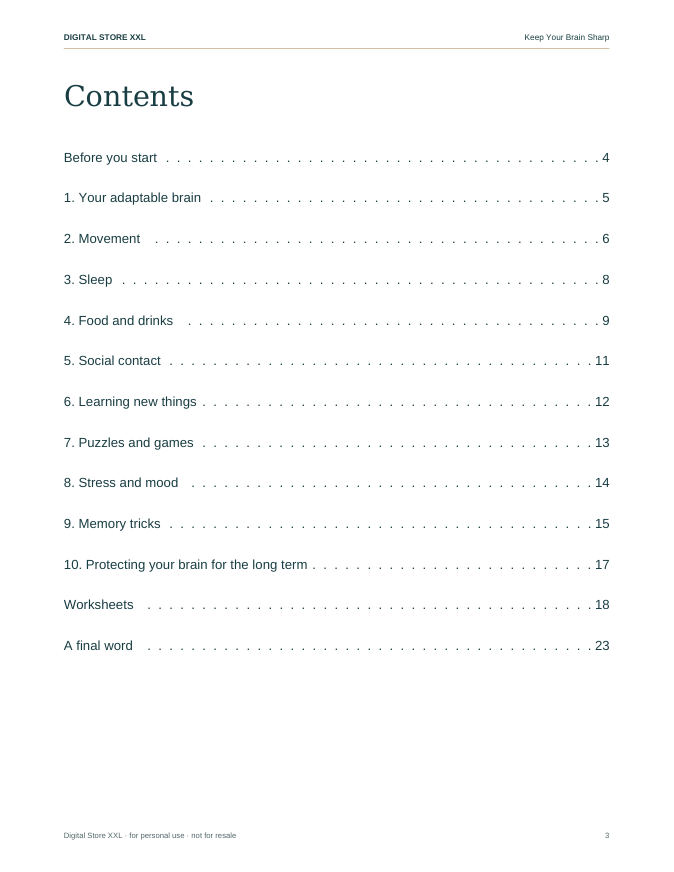 DIGITAL STORE XXL
Keep Your Brain Sharp

Contents

Before you start 4

1. Your adaptable brain 5

2. Movement 6

3. Sleep 8

4. Food and drinks 9

5. Social contact 11

6. Learning new things 12

7. Puzzles and games 13

8. Stress and mood 14

9. Memory tricks 15

10. Protecting your brain for the long term 17

Worksheets 18

A final word 23

Digital Store XXL · for personal use · not for resale
3